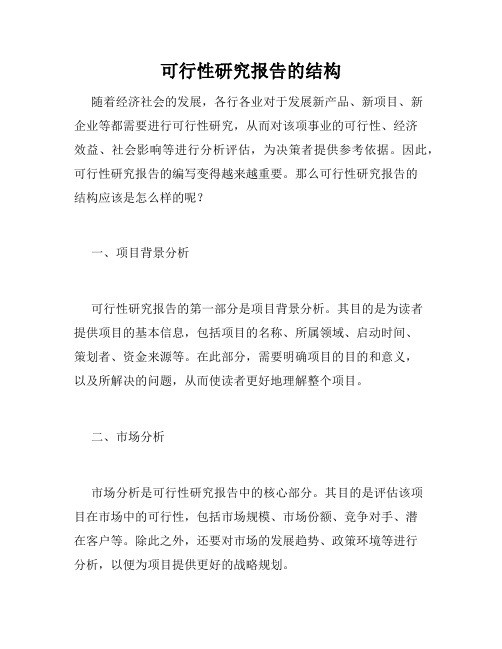 可行性研究报告的结构

随着经济社会的发展，各行各业对于发展新产品、新项目、新企业等都需要进行可行性研究，从而对该项事业的可行性、经济效益、社会影响等进行分析评估，为决策者提供参考依据。因此，可行性研究报告的编写变得越来越重要。那么可行性研究报告的结构应该是怎么样的呢？

一、项目背景分析

可行性研究报告的第一部分是项目背景分析。其目的是为读者提供项目的基本信息，包括项目的名称、所属领域、启动时间、策划者、资金来源等。在此部分，需要明确项目的目的和意义，以及所解决的问题，从而使读者更好地理解整个项目。

二、市场分析

市场分析是可行性研究报告中的核心部分。其目的是评估该项目在市场中的可行性，包括市场规模、市场份额、竞争对手、潜在客户等。除此之外，还要对市场的发展趋势、政策环境等进行分析，以便为项目提供更好的战略规划。